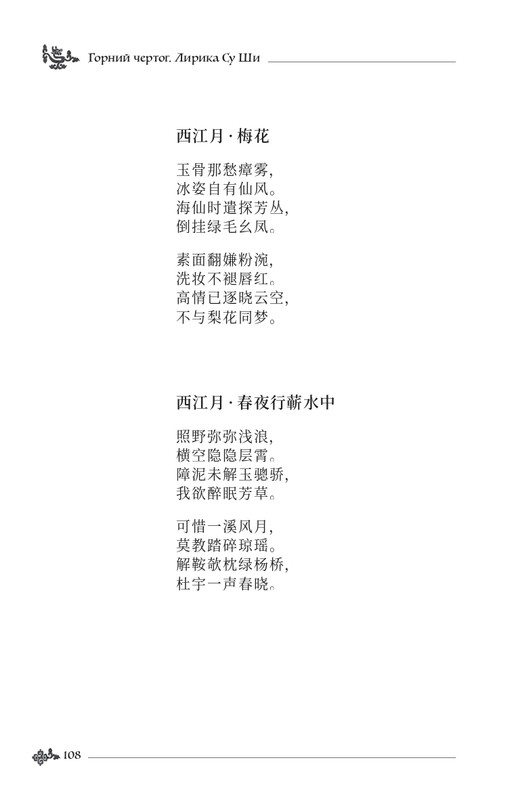 Горний чертог. Лирика Су Ши

西江月 · 梅花

玉骨那愁瘴雾，
冰姿自有仙风。
海仙时遣探芳丛，
倒挂绿毛幺凤。

素面翻嫌粉涴，
洗妆不褪唇红。
高情已逐晓云空，
不与梨花同梦。

西江月 · 春夜行蕲水中

照野弥弥浅浪，
横空隐隐层霄。
障泥未解玉骢骄，
我欲醉眠芳草。

可惜一溪风月，
莫教踏碎琼瑶。
解鞍欹枕绿杨桥，
杜宇一声春晓。

108